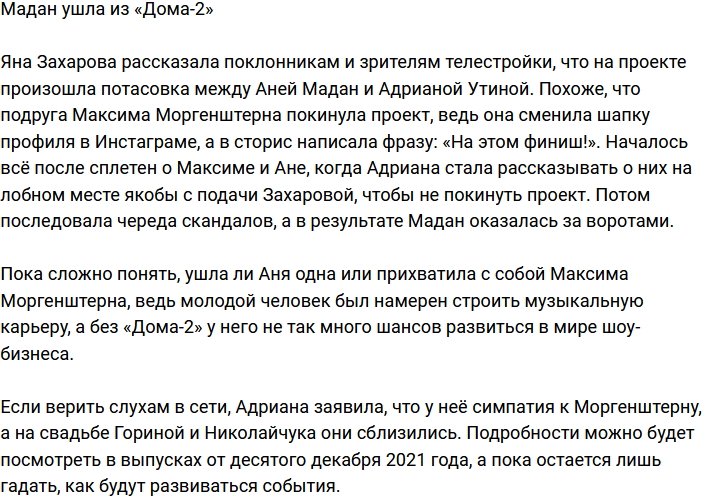 Мадан ушла из «Дома-2»

Яна Захарова рассказала поклонникам и зрителям телестройки, что на проекте произошла потасовка между Аней Мадан и Адрианой Утиной. Похоже, что подруга Максима Моргенштерна покинула проект, ведь она сменила шапку профиля в Инстаграме, а в сторис написала фразу: «На этом финиш!». Началось всё после сплетен о Максиме и Ане, когда Адриана стала рассказывать о них на лобном месте якобы с подачи Захаровой, чтобы не покинуть проект. Потом последовала череда скандалов, а в результате Мадан оказалась за воротами.

Пока сложно понять, ушла ли Аня одна или прихватила с собой Максима Моргенштерна, ведь молодой человек был намерен строить музыкальную карьеру, а без «Дома-2» у него не так много шансов развиться в мире шоу-бизнеса.

Если верить слухам в сети, Адриана заявила, что у неё симпатия к Моргенштерну, а на свадьбе Гориной и Николайчука они сблизились. Подробности можно будет посмотреть в выпусках от десятого декабря 2021 года, а пока остается лишь гадать, как будут развиваться события.